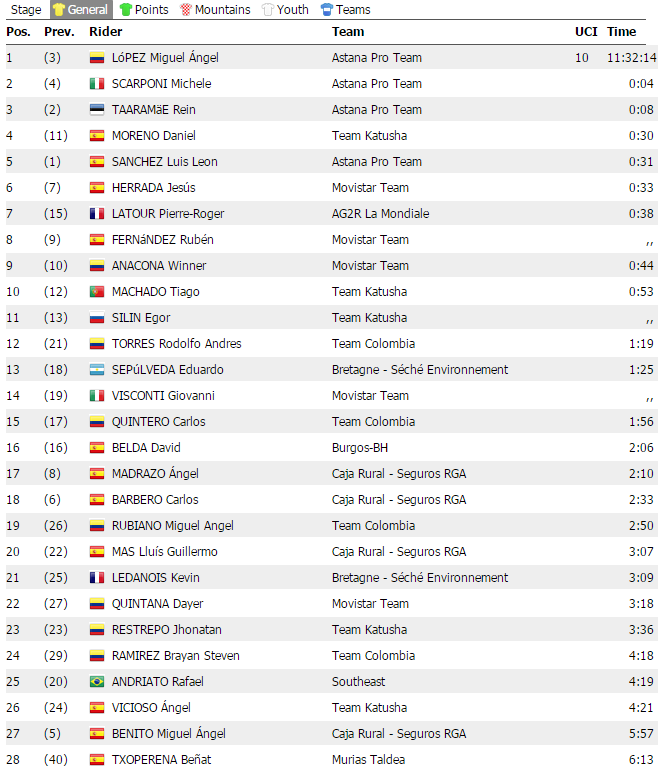 Stage General Points Mountains Youth Teams

| Pos. | Prev. | Rider | Team | UCI | Time |
|---|---|---|---|---|---|
| 1 | (3) | LóPEZ Miguel Ángel | Astana Pro Team | 10 | 11:32:14 |
| 2 | (4) | SCARPONI Michele | Astana Pro Team | | 0:04 |
| 3 | (2) | TAARAMäE Rein | Astana Pro Team | | 0:08 |
| 4 | (11) | MORENO Daniel | Team Katusha | | 0:30 |
| 5 | (1) | SANCHEZ Luis Leon | Astana Pro Team | | 0:31 |
| 6 | (7) | HERRADA Jesús | Movistar Team | | 0:33 |
| 7 | (15) | LATOUR Pierre-Roger | AG2R La Mondiale | | 0:38 |
| 8 | (9) | FERNáNDEZ Rubén | Movistar Team | | ,, |
| 9 | (10) | ANACONA Winner | Movistar Team | | 0:44 |
| 10 | (12) | MACHADO Tiago | Team Katusha | | 0:53 |
| 11 | (13) | SILIN Egor | Team Katusha | | ,, |
| 12 | (21) | TORRES Rodolfo Andres | Team Colombia | | 1:19 |
| 13 | (18) | SEPúLVEDA Eduardo | Bretagne - Séché Environnement | | 1:25 |
| 14 | (19) | VISCONTI Giovanni | Movistar Team | | ,, |
| 15 | (17) | QUINTERO Carlos | Team Colombia | | 1:56 |
| 16 | (16) | BELDA David | Burgos-BH | | 2:06 |
| 17 | (8) | MADRAZO Ángel | Caja Rural - Seguros RGA | | 2:10 |
| 18 | (6) | BARBERO Carlos | Caja Rural - Seguros RGA | | 2:33 |
| 19 | (26) | RUBIANO Miguel Angel | Team Colombia | | 2:50 |
| 20 | (22) | MAS Lluís Guillermo | Caja Rural - Seguros RGA | | 3:07 |
| 21 | (25) | LEDANOIS Kevin | Bretagne - Séché Environnement | | 3:09 |
| 22 | (27) | QUINTANA Dayer | Movistar Team | | 3:18 |
| 23 | (23) | RESTREPO Jhonatan | Team Katusha | | 3:36 |
| 24 | (29) | RAMIREZ Brayan Steven | Team Colombia | | 4:18 |
| 25 | (20) | ANDRIATO Rafael | Southeast | | 4:19 |
| 26 | (24) | VICIOSO Ángel | Team Katusha | | 4:21 |
| 27 | (5) | BENITO Miguel Ángel | Caja Rural - Seguros RGA | | 5:57 |
| 28 | (40) | TXOPERENA Beñat | Murias Taldea | | 6:13 |